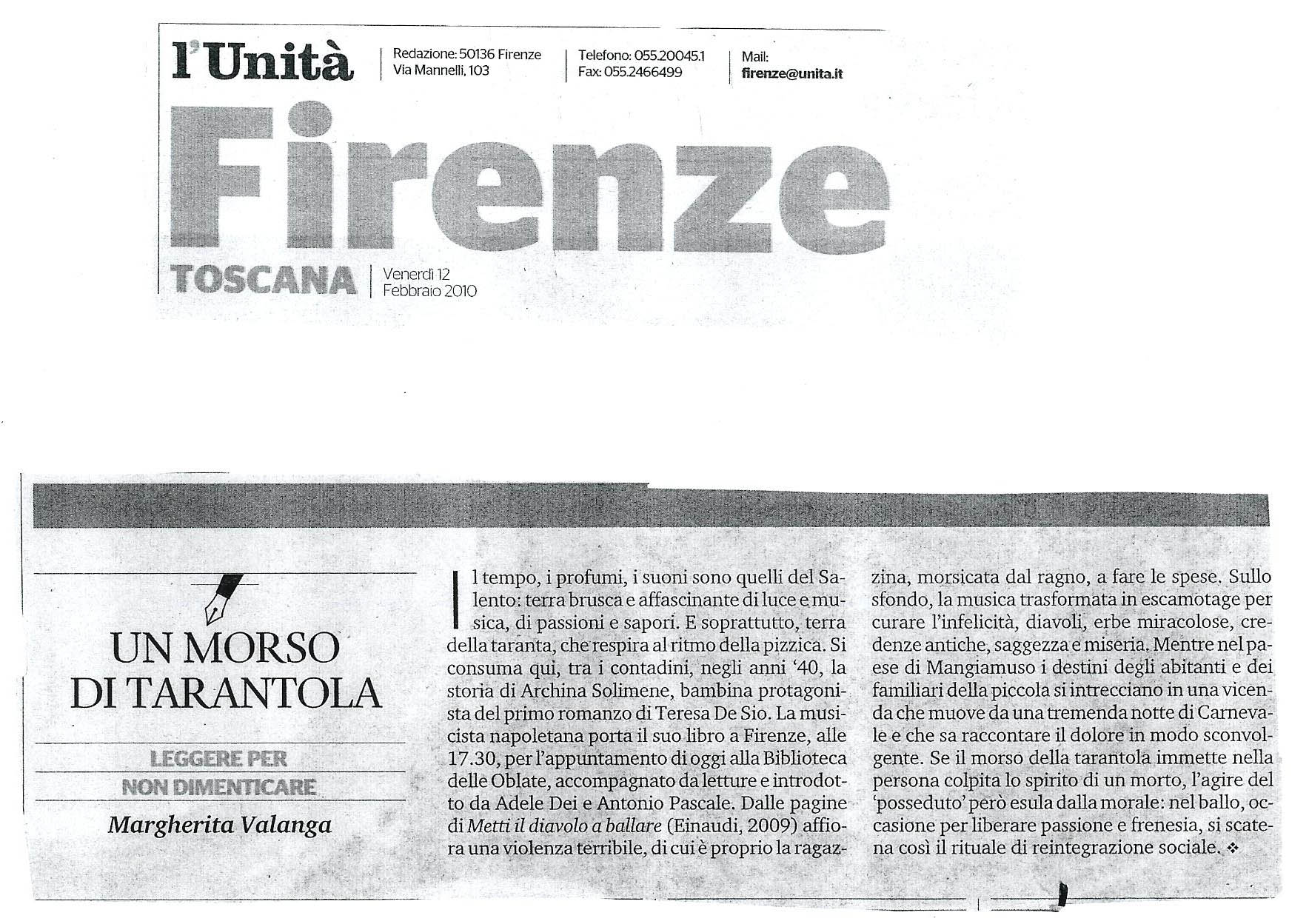 l'Unità

Redazione: 50136 Firenze
Via Mannelli, 103

Telefono: 055.20045.1
Fax: 055.2466499

Mail:
firenze@unita.it

Firenze

TOSCANA

Venerdì 12
Febbraio 2010

UN MORSO DI TARANTOLA

LEGGERE PER NON DIMENTICARE

Margherita Valanga

Il tempo, i profumi, i suoni sono quelli del Salento: terra brusca e affascinante di luce e musica, di passioni e sapori. E soprattutto, terra della taranta, che respira al ritmo della pizzica. Si consuma qui, tra i contadini, negli anni '40, la storia di Archina Solimene, bambina protagonista del primo romanzo di Teresa De Sio. La musicista napoletana porta il suo libro a Firenze, alle 17.30, per l'appuntamento di oggi alla Biblioteca delle Oblate, accompagnato da letture e introdotto da Adele Dei e Antonio Pascale. Dalle pagine di Metti il diavolo a ballare (Einaudi, 2009) affiora una violenza terribile, di cui è proprio la ragazzina, morsicata dal ragno, a fare le spese. Sullo sfondo, la musica trasformata in escamotage per curare l'infelicità, diavoli, erbe miracolose, credenze antiche, saggezza e miseria. Mentre nel paese di Mangiamuso i destini degli abitanti e dei familiari della piccola si intrecciano in una vicenda che muove da una tremenda notte di Carnevale e che sa raccontare il dolore in modo sconvolgente. Se il morso della tarantola immette nella persona colpita lo spirito di un morto, l'agire del 'posseduto' però esula dalla morale: nel ballo, occasione per liberare passione e frenesia, si scatena così il rituale di reintegrazione sociale. ❖